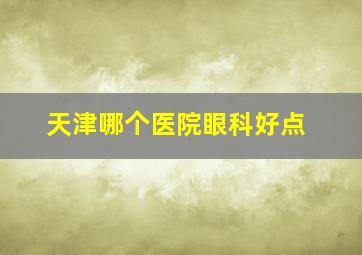 天津哪个医院眼科好点